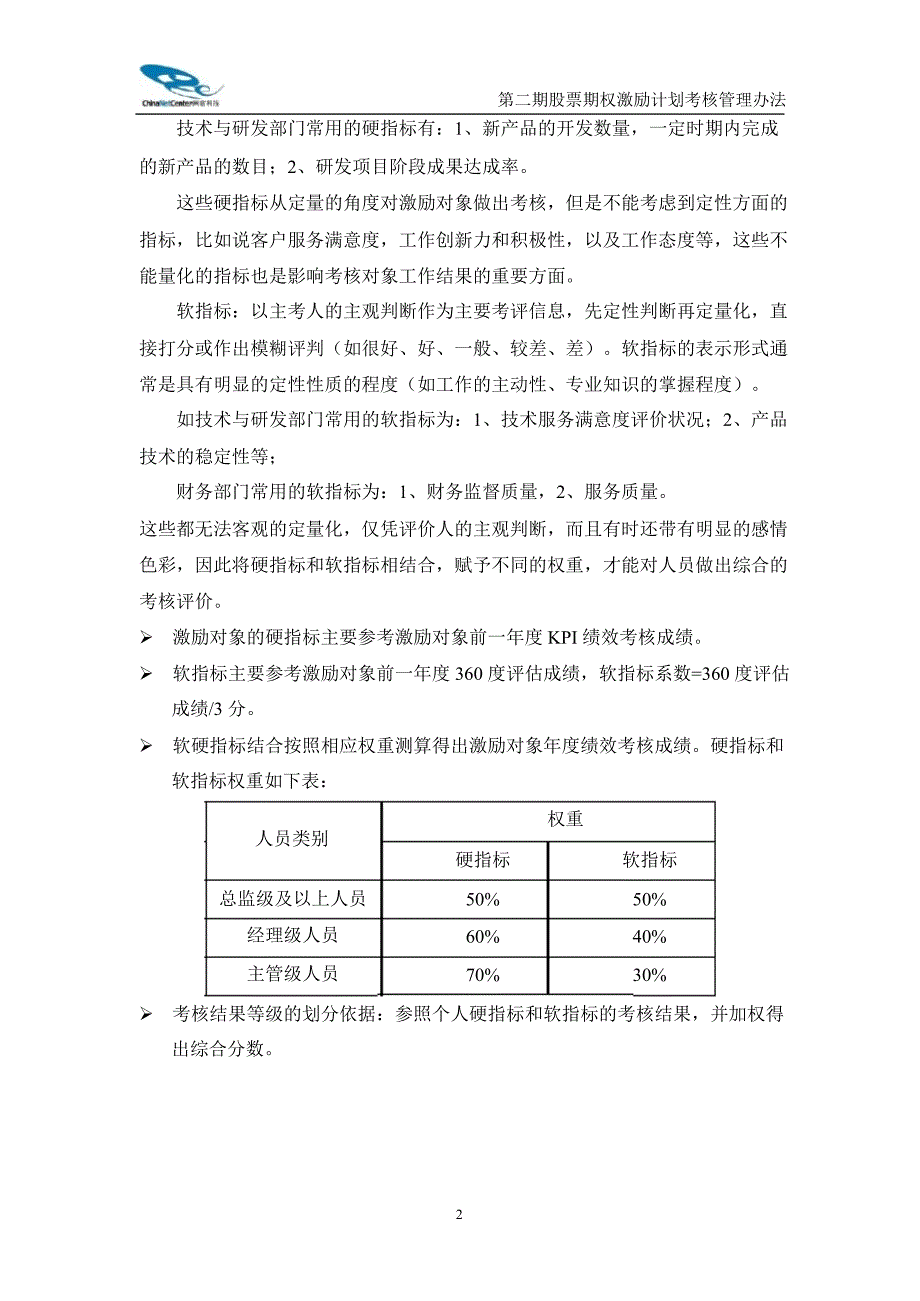 ChinaNetCenter网宿科技

第二期股票期权激励计划考核管理办法

技术与研发部门常用的硬指标有：1、新产品的开发数量，一定时期内完成的新产品的数目；2、研发项目阶段成果达成率。

这些硬指标从定量的角度对激励对象做出考核，但是不能考虑到定性方面的指标，比如说客户服务满意度，工作创新力和积极性，以及工作态度等，这些不能量化的指标也是影响考核对象工作结果的重要方面。

软指标：以主考人的主观判断作为主要考评信息，先定性判断再定量化，直接打分或作出模糊评判（如很好、好、一般、较差、差）。软指标的表示形式通常是具有明显的定性性质的程度（如工作的主动性、专业知识的掌握程度）。

如技术与研发部门常用的软指标为：1、技术服务满意度评价状况；2、产品技术的稳定性等；

财务部门常用的软指标为：1、财务监督质量，2、服务质量。

这些都无法客观的定量化，仅凭评价人的主观判断，而且有时还带有明显的感情色彩，因此将硬指标和软指标相结合，赋予不同的权重，才能对人员做出综合的考核评价。

➢ 激励对象的硬指标主要参考激励对象前一年度 KPI 绩效考核成绩。

➢ 软指标主要参考激励对象前一年度 360 度评估成绩，软指标系数=360 度评估成绩/3 分。

➢ 软硬指标结合按照相应权重测算得出激励对象年度绩效考核成绩。硬指标和软指标权重如下表：

| 人员类别 | 权重 | |
|---|---|---|
| | 硬指标 | 软指标 |
| 总监级及以上人员 | 50% | 50% |
| 经理级人员 | 60% | 40% |
| 主管级人员 | 70% | 30% |

➢ 考核结果等级的划分依据：参照个人硬指标和软指标的考核结果，并加权得出综合分数。

2